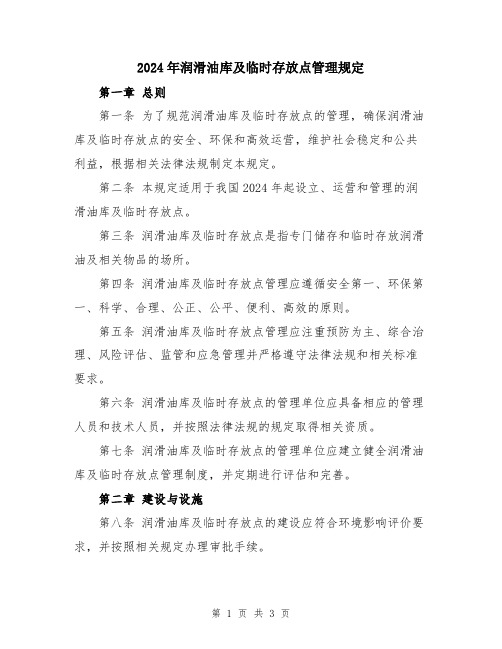 2024年润滑油库及临时存放点管理规定

第一章 总则

第一条 为了规范润滑油库及临时存放点的管理，确保润滑油库及临时存放点的安全、环保和高效运营，维护社会稳定和公共利益，根据相关法律法规制定本规定。

第二条 本规定适用于我国2024年起设立、运营和管理的润滑油库及临时存放点。

第三条 润滑油库及临时存放点是指专门储存和临时存放润滑油及相关物品的场所。

第四条 润滑油库及临时存放点管理应遵循安全第一、环保第一、科学、合理、公正、公平、便利、高效的原则。

第五条 润滑油库及临时存放点管理应注重预防为主、综合治理、风险评估、监管和应急管理并严格遵守法律法规和相关标准要求。

第六条 润滑油库及临时存放点的管理单位应具备相应的管理人员和技术人员，并按照法律法规的规定取得相关资质。

第七条 润滑油库及临时存放点的管理单位应建立健全润滑油库及临时存放点管理制度，并定期进行评估和完善。

第二章 建设与设施

第八条 润滑油库及临时存放点的建设应符合环境影响评价要求，并按照相关规定办理审批手续。

第 1 页 共 3 页